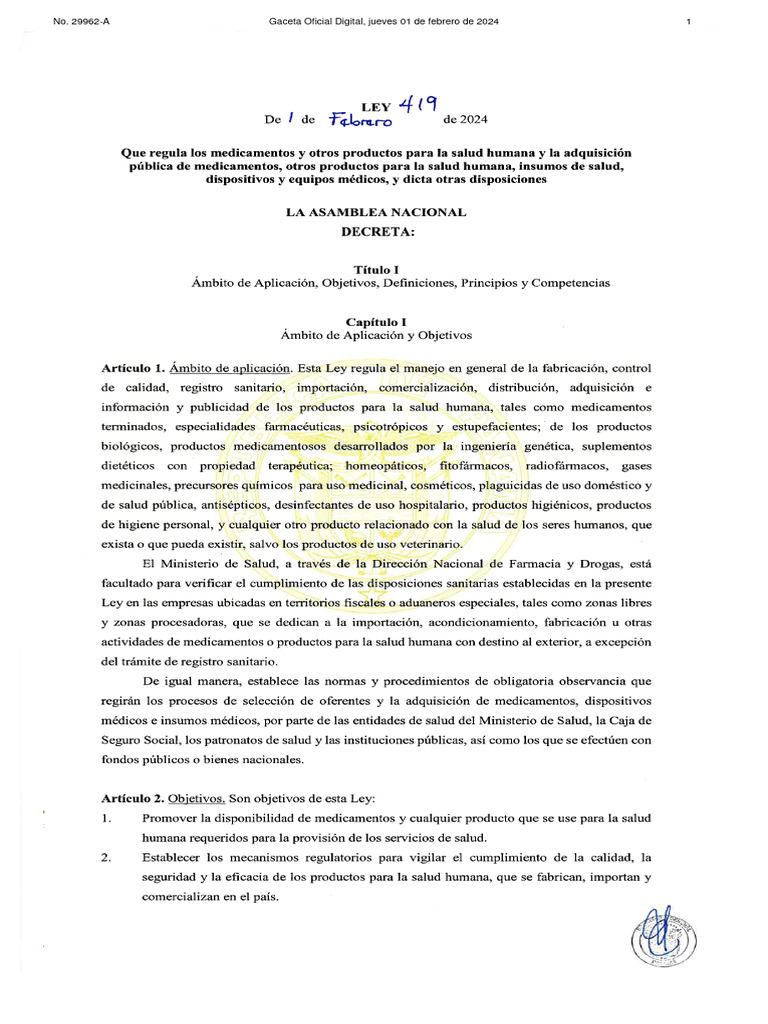 No. 29962-A Gaceta Oficial Digital, jueves 01 de febrero de 2024 1

LEY 419
De 1 de Febrero de 2024

Que regula los medicamentos y otros productos para la salud humana y la adquisición pública de medicamentos, otros productos para la salud humana, insumos de salud, dispositivos y equipos médicos, y dicta otras disposiciones

LA ASAMBLEA NACIONAL
DECRETA:

Título I
Ámbito de Aplicación, Objetivos, Definiciones, Principios y Competencias

Capítulo I
Ámbito de Aplicación y Objetivos

Artículo 1. Ámbito de aplicación. Esta Ley regula el manejo en general de la fabricación, control de calidad, registro sanitario, importación, comercialización, distribución, adquisición e información y publicidad de los productos para la salud humana, tales como medicamentos terminados, especialidades farmacéuticas, psicotrópicos y estupefacientes; de los productos biológicos, productos medicamentosos desarrollados por la ingeniería genética, suplementos dietéticos con propiedad terapéutica; homeopáticos, fitofármacos, radiofármacos, gases medicinales, precursores químicos para uso medicinal, cosméticos, plaguicidas de uso doméstico y de salud pública, antisépticos, desinfectantes de uso hospitalario, productos higiénicos, productos de higiene personal, y cualquier otro producto relacionado con la salud de los seres humanos, que exista o que pueda existir, salvo los productos de uso veterinario.

El Ministerio de Salud, a través de la Dirección Nacional de Farmacia y Drogas, está facultado para verificar el cumplimiento de las disposiciones sanitarias establecidas en la presente Ley en las empresas ubicadas en territorios fiscales o aduaneros especiales, tales como zonas libres y zonas procesadoras, que se dedican a la importación, acondicionamiento, fabricación u otras actividades de medicamentos o productos para la salud humana con destino al exterior, a excepción del trámite de registro sanitario.

De igual manera, establece las normas y procedimientos de obligatoria observancia que regirán los procesos de selección de oferentes y la adquisición de medicamentos, dispositivos médicos e insumos médicos, por parte de las entidades de salud del Ministerio de Salud, la Caja de Seguro Social, los patronatos de salud y las instituciones públicas, así como los que se efectúen con fondos públicos o bienes nacionales.

Artículo 2. Objetivos. Son objetivos de esta Ley:
1. Promover la disponibilidad de medicamentos y cualquier producto que se use para la salud humana requeridos para la provisión de los servicios de salud.
2. Establecer los mecanismos regulatorios para vigilar el cumplimiento de la calidad, la seguridad y la eficacia de los productos para la salud humana, que se fabrican, importan y comercializan en el país.